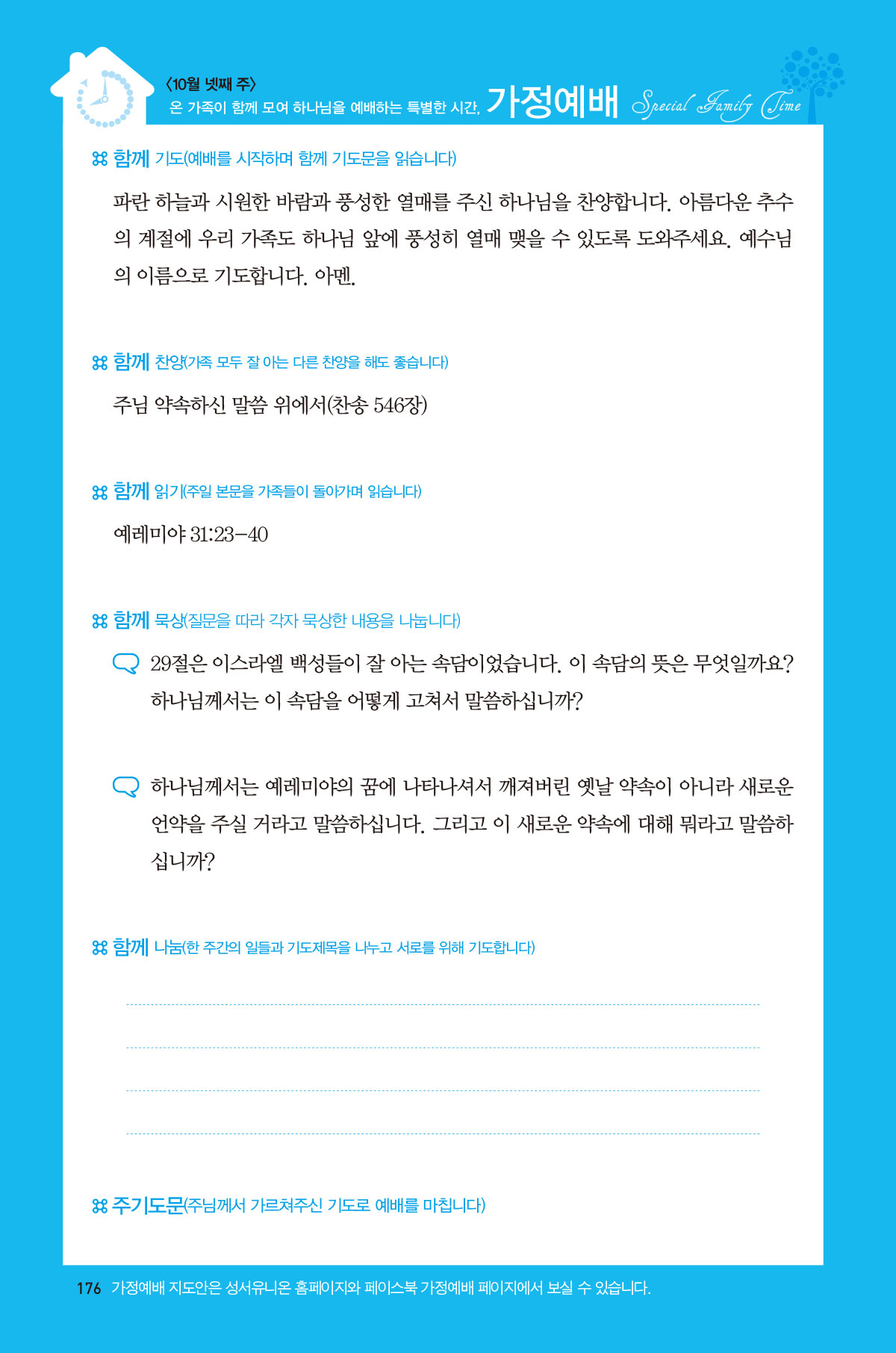 〈10월 넷째 주〉
온 가족이 함께 모여 하나님을 예배하는 특별한 시간, 가정예배 Special Family Time

함께 기도(예배를 시작하며 함께 기도문을 읽습니다)

파란 하늘과 시원한 바람과 풍성한 열매를 주신 하나님을 찬양합니다. 아름다운 추수의 계절에 우리 가족도 하나님 앞에 풍성히 열매 맺을 수 있도록 도와주세요. 예수님의 이름으로 기도합니다. 아멘.

함께 찬양(가족 모두 잘 아는 다른 찬양을 해도 좋습니다)

주님 약속하신 말씀 위에서(찬송 546장)

함께 읽기(주일 본문을 가족들이 돌아가며 읽습니다)

예레미야 31:23-40

함께 묵상(질문을 따라 각자 묵상한 내용을 나눕니다)

29절은 이스라엘 백성들이 잘 아는 속담이었습니다. 이 속담의 뜻은 무엇일까요? 하나님께서는 이 속담을 어떻게 고쳐서 말씀하십니까?

하나님께서는 예레미야의 꿈에 나타나셔서 깨져버린 옛날 약속이 아니라 새로운 언약을 주실 거라고 말씀하십니다. 그리고 이 새로운 약속에 대해 뭐라고 말씀하십니까?

함께 나눔(한 주간의 일들과 기도제목을 나누고 서로를 위해 기도합니다)

주기도문(주님께서 가르쳐주신 기도로 예배를 마칩니다)

176 가정예배 지도안은 성서유니온 홈페이지와 페이스북 가정예배 페이지에서 보실 수 있습니다.